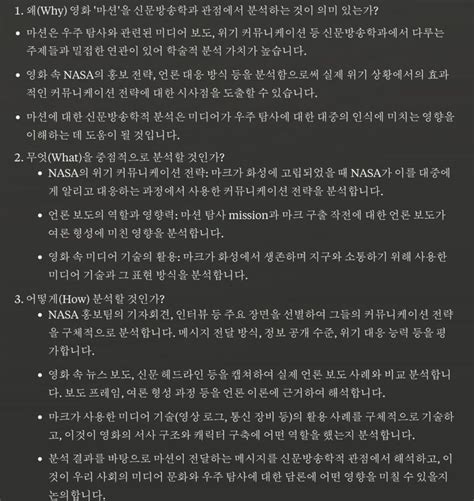 1. 왜(Why) 영화 '마션'을 신문방송학과 관점에서 분석하는 것이 의미 있는가?

• 마션은 우주 탐사와 관련된 미디어 보도, 위기 커뮤니케이션 등 신문방송학과에서 다루는 주제들과 밀접한 연관이 있어 학술적 분석 가치가 높습니다.

• 영화 속 NASA의 홍보 전략, 언론 대응 방식 등을 분석함으로써 실제 위기 상황에서의 효과적인 커뮤니케이션 전략에 대한 시사점을 도출할 수 있습니다.

• 마션에 대한 신문방송학적 분석은 미디어가 우주 탐사에 대한 대중의 인식에 미치는 영향을 이해하는 데 도움이 될 것입니다.

2. 무엇(What)을 중점적으로 분석할 것인가?

• NASA의 위기 커뮤니케이션 전략: 마크가 화성에 고립되었을 때 NASA가 이를 대중에게 알리고 대응하는 과정에서 사용한 커뮤니케이션 전략을 분석합니다.

• 언론 보도의 역할과 영향력: 마션 탐사 mission과 마크 구출 작전에 대한 언론 보도가 여론 형성에 미친 영향을 분석합니다.

• 영화 속 미디어 기술의 활용: 마크가 화성에서 생존하며 지구와 소통하기 위해 사용한 미디어 기술과 그 표현 방식을 분석합니다.

3. 어떻게(How) 분석할 것인가?

• NASA 홍보팀의 기자회견, 인터뷰 등 주요 장면을 선별하여 그들의 커뮤니케이션 전략을 구체적으로 분석합니다. 메시지 전달 방식, 정보 공개 수준, 위기 대응 능력 등을 평가합니다.

• 영화 속 뉴스 보도, 신문 헤드라인 등을 캡처하여 실제 언론 보도 사례와 비교 분석합니다. 보도 프레임, 여론 형성 과정 등을 언론 이론에 근거하여 해석합니다.

• 마크가 사용한 미디어 기술(영상 로그, 통신 장비 등)의 활용 사례를 구체적으로 기술하고, 이것이 영화의 서사 구조와 캐릭터 구축에 어떤 역할을 했는지 분석합니다.

• 분석 결과를 바탕으로 마션이 전달하는 메시지를 신문방송학적 관점에서 해석하고, 이것이 우리 사회의 미디어 문화와 우주 탐사에 대한 담론에 어떤 영향을 미칠 수 있을지 논의합니다.